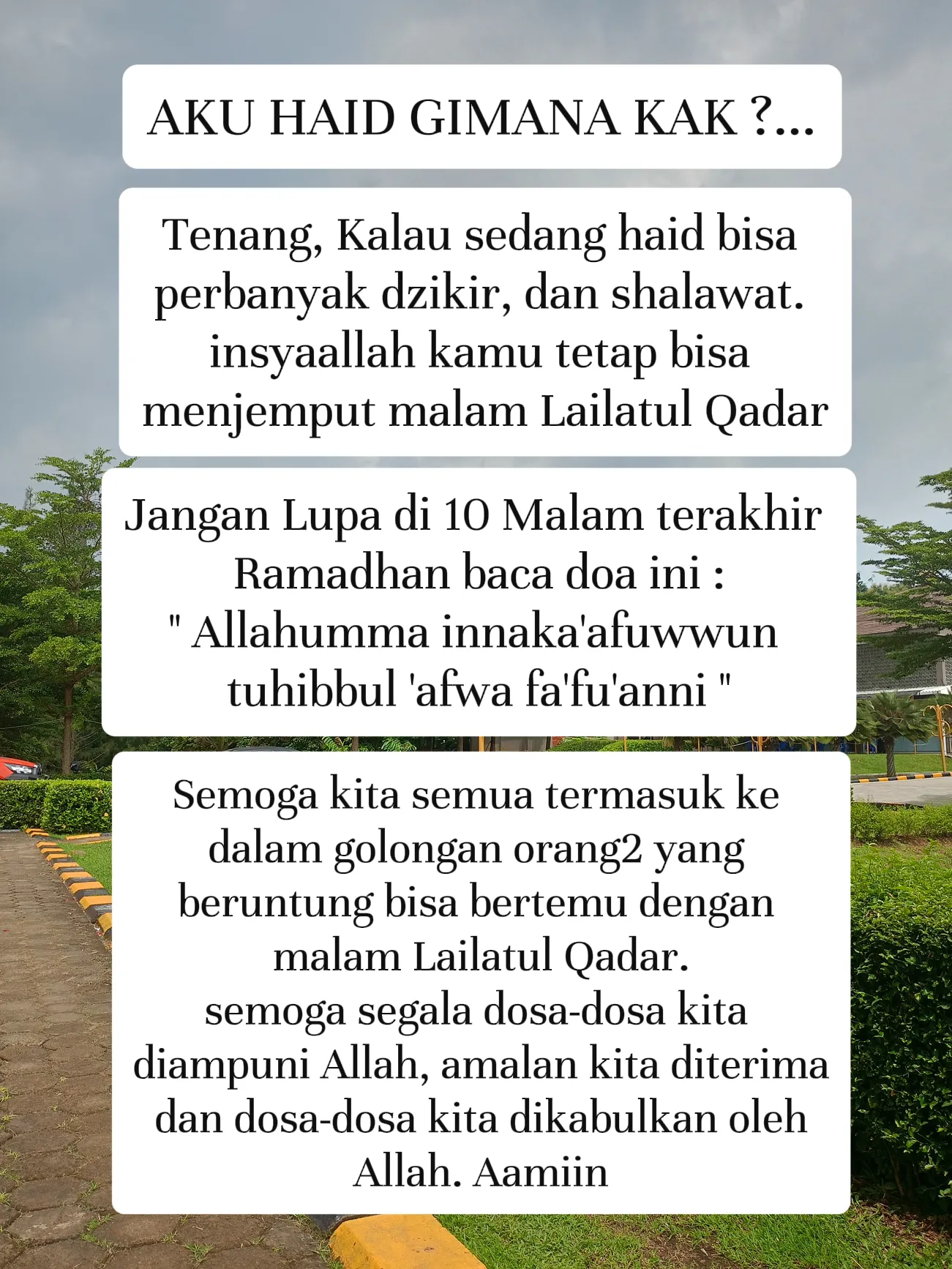 AKU HAID GIMANA KAK ?...

Tenang, Kalau sedang haid bisa perbanyak dzikir, dan shalawat. insyaallah kamu tetap bisa menjemput malam Lailatul Qadar

Jangan Lupa di 10 Malam terakhir Ramadhan baca doa ini :
" Allahumma innaka'afuwwun tuhibbul 'afwa fa'fu'anni "

Semoga kita semua termasuk ke dalam golongan orang2 yang beruntung bisa bertemu dengan malam Lailatul Qadar.
semoga segala dosa-dosa kita diampuni Allah, amalan kita diterima dan dosa-dosa kita dikabulkan oleh Allah. Aamiin